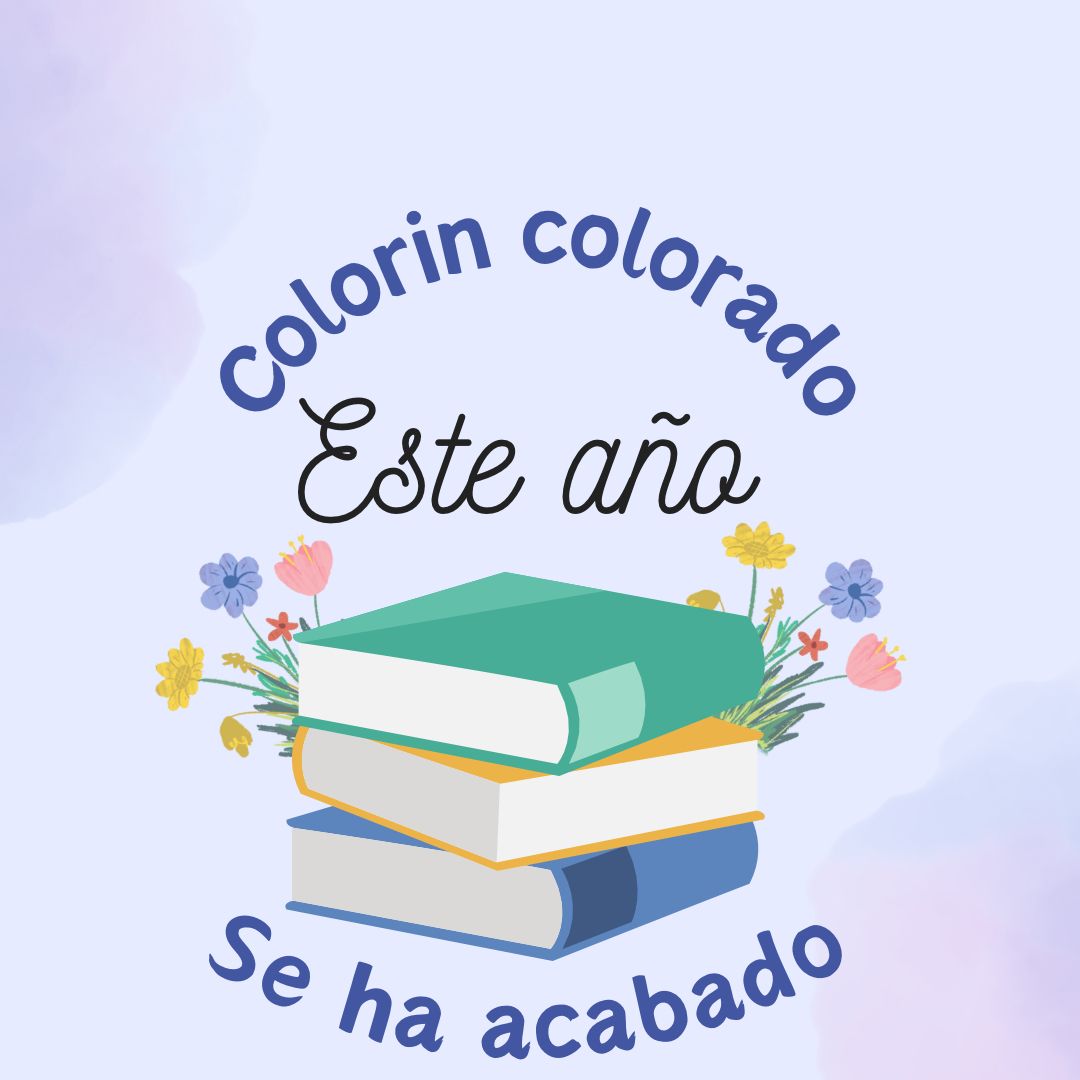 Colorin colorado
Este año
Se ha acabado